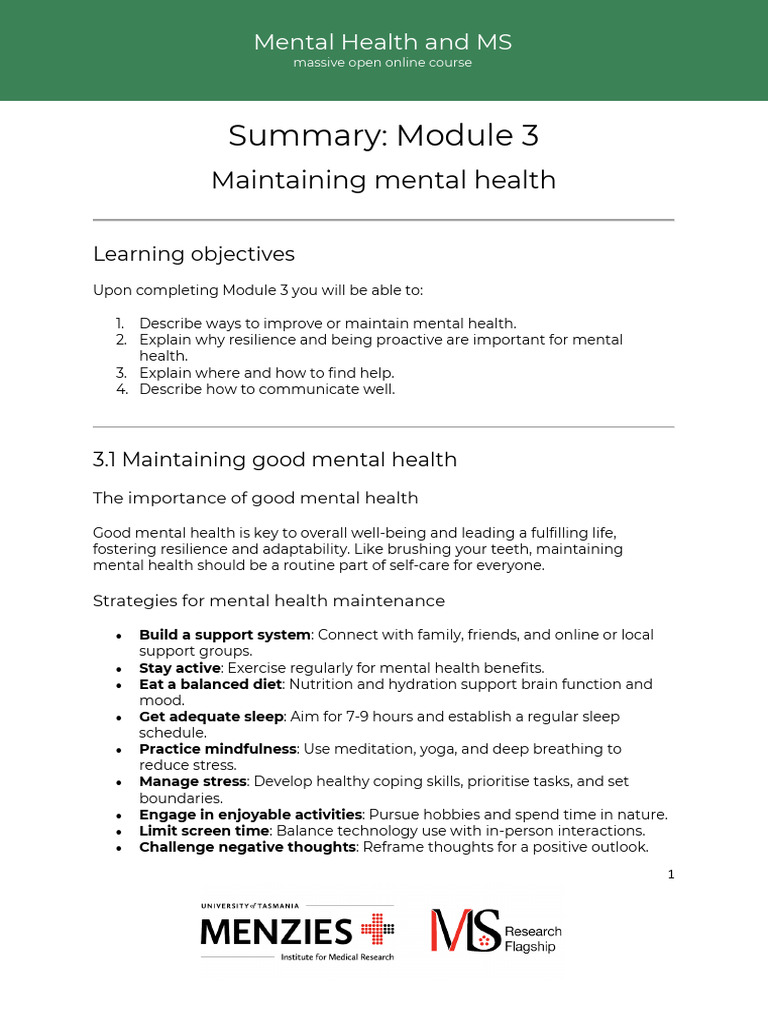 Mental Health and MS
massive open online course

Summary: Module 3

Maintaining mental health

Learning objectives

Upon completing Module 3 you will be able to:

1. Describe ways to improve or maintain mental health.
2. Explain why resilience and being proactive are important for mental health.
3. Explain where and how to find help.
4. Describe how to communicate well.

3.1 Maintaining good mental health

The importance of good mental health

Good mental health is key to overall well-being and leading a fulfilling life, fostering resilience and adaptability. Like brushing your teeth, maintaining mental health should be a routine part of self-care for everyone.

Strategies for mental health maintenance

• Build a support system: Connect with family, friends, and online or local support groups.
• Stay active: Exercise regularly for mental health benefits.
• Eat a balanced diet: Nutrition and hydration support brain function and mood.
• Get adequate sleep: Aim for 7-9 hours and establish a regular sleep schedule.
• Practice mindfulness: Use meditation, yoga, and deep breathing to reduce stress.
• Manage stress: Develop healthy coping skills, prioritise tasks, and set boundaries.
• Engage in enjoyable activities: Pursue hobbies and spend time in nature.
• Limit screen time: Balance technology use with in-person interactions.
• Challenge negative thoughts: Reframe thoughts for a positive outlook.

1

UNIVERSITY of TASMANIA
MENZIES
Institute for Medical Research

MS Research Flagship